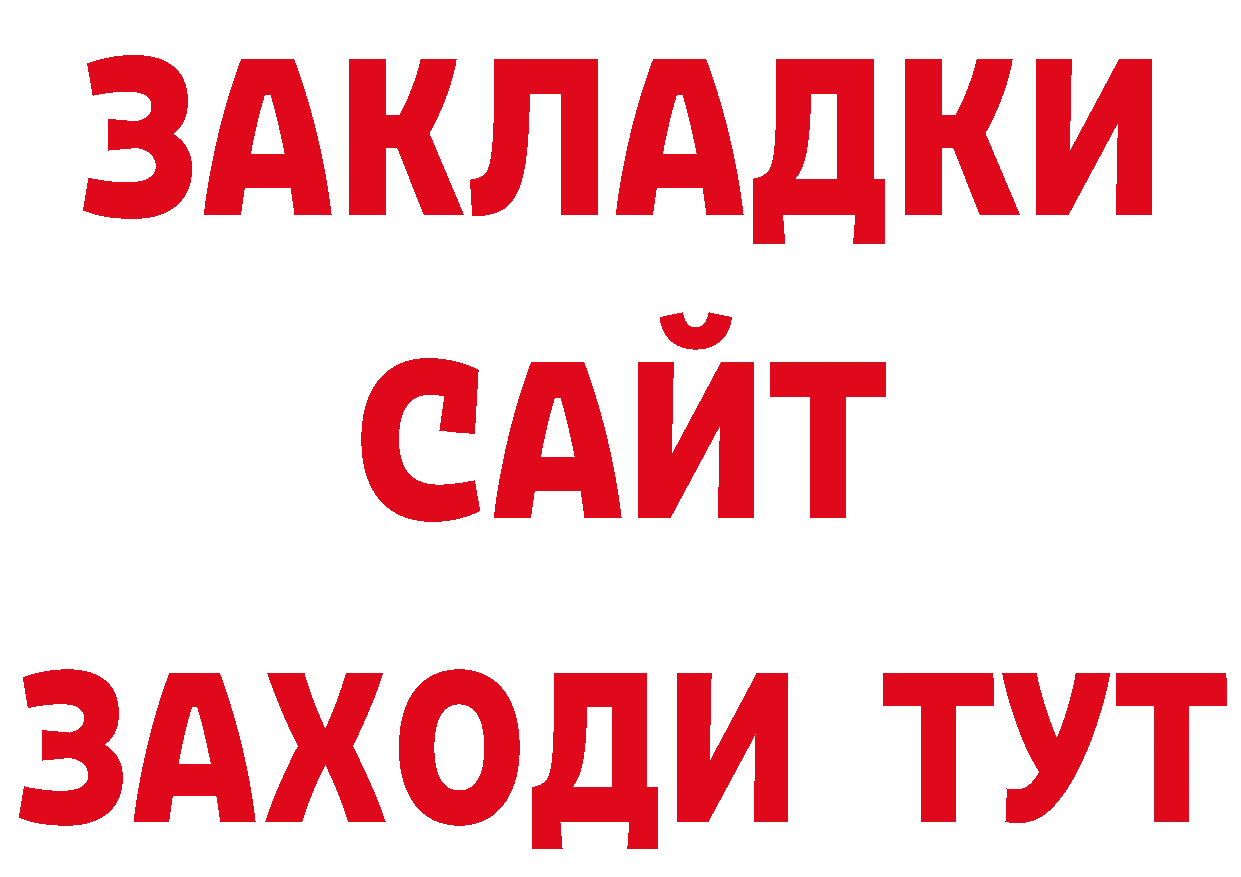 ЗАКЛАДКИ
САЙТ
ЗАХОДИ ТУТ